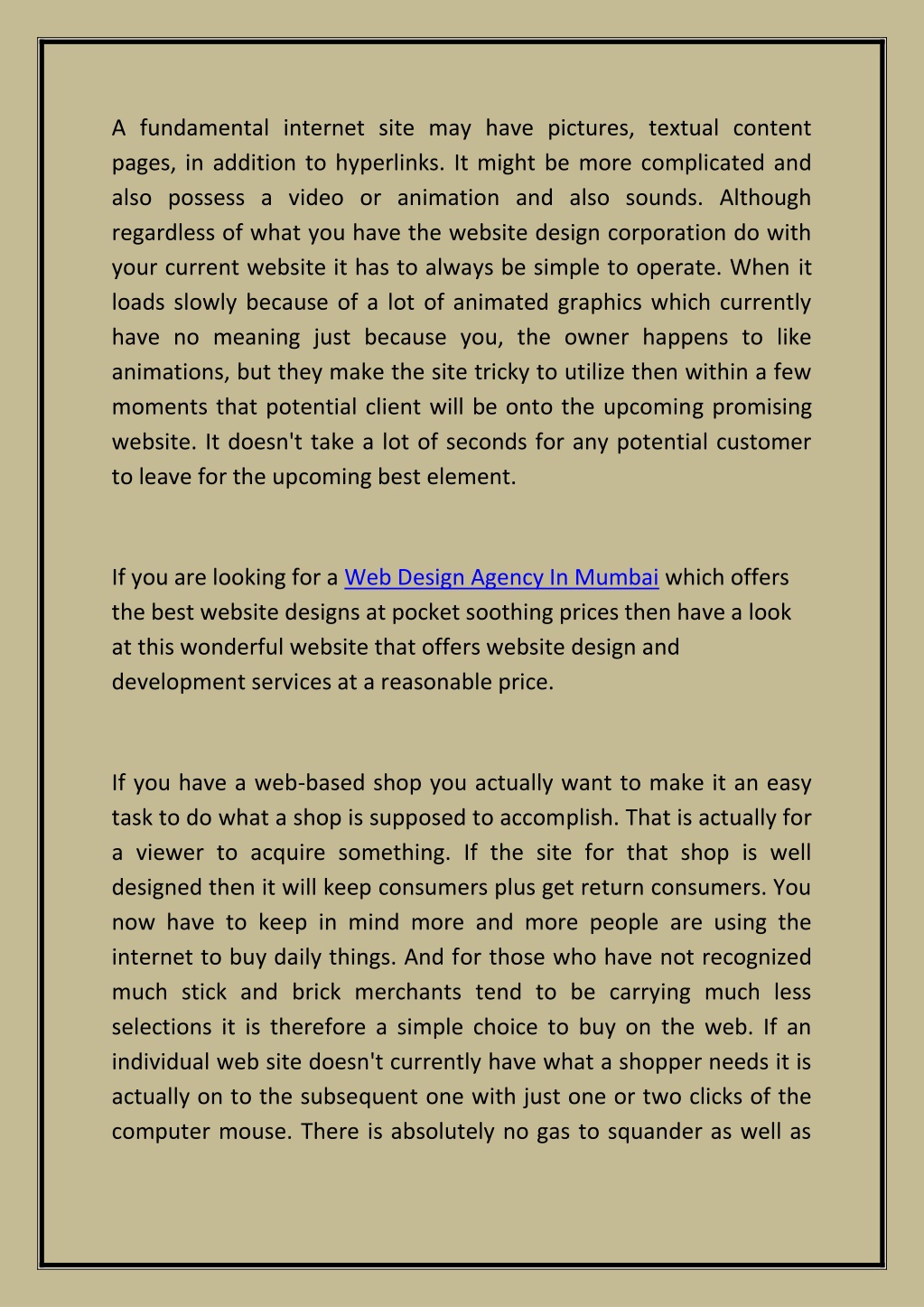 A fundamental internet site may have pictures, textual content pages, in addition to hyperlinks. It might be more complicated and also possess a video or animation and also sounds. Although regardless of what you have the website design corporation do with your current website it has to always be simple to operate. When it loads slowly because of a lot of animated graphics which currently have no meaning just because you, the owner happens to like animations, but they make the site tricky to utilize then within a few moments that potential client will be onto the upcoming promising website. It doesn't take a lot of seconds for any potential customer to leave for the upcoming best element.

If you are looking for a Web Design Agency In Mumbai which offers the best website designs at pocket soothing prices then have a look at this wonderful website that offers website design and development services at a reasonable price.

If you have a web-based shop you actually want to make it an easy task to do what a shop is supposed to accomplish. That is actually for a viewer to acquire something. If the site for that shop is well designed then it will keep consumers plus get return consumers. You now have to keep in mind more and more people are using the internet to buy daily things. And for those who have not recognized much stick and brick merchants tend to be carrying much less selections it is therefore a simple choice to buy on the web. If an individual web site doesn't currently have what a shopper needs it is actually on to the subsequent one with just one or two clicks of the computer mouse. There is absolutely no gas to squander as well as